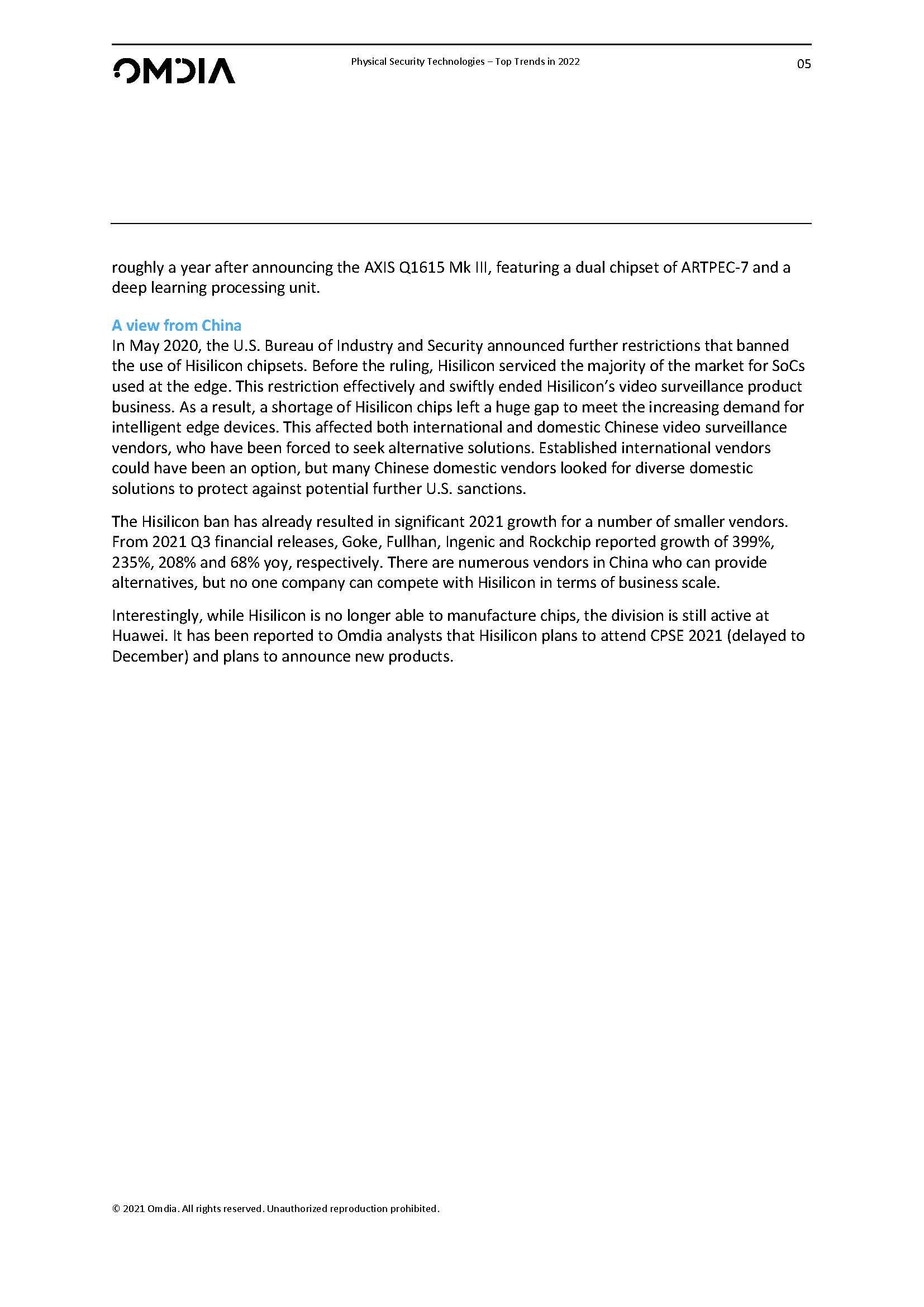 OMDIA

Physical Security Technologies – Top Trends in 2022

05

roughly a year after announcing the AXIS Q1615 Mk III, featuring a dual chipset of ARTPEC-7 and a deep learning processing unit.

A view from China

In May 2020, the U.S. Bureau of Industry and Security announced further restrictions that banned the use of Hisilicon chipsets. Before the ruling, Hisilicon serviced the majority of the market for SoCs used at the edge. This restriction effectively and swiftly ended Hisilicon's video surveillance product business. As a result, a shortage of Hisilicon chips left a huge gap to meet the increasing demand for intelligent edge devices. This affected both international and domestic Chinese video surveillance vendors, who have been forced to seek alternative solutions. Established international vendors could have been an option, but many Chinese domestic vendors looked for diverse domestic solutions to protect against potential further U.S. sanctions.

The Hisilicon ban has already resulted in significant 2021 growth for a number of smaller vendors. From 2021 Q3 financial releases, Goke, Fullhan, Ingenic and Rockchip reported growth of 399%, 235%, 208% and 68% yoy, respectively. There are numerous vendors in China who can provide alternatives, but no one company can compete with Hisilicon in terms of business scale.

Interestingly, while Hisilicon is no longer able to manufacture chips, the division is still active at Huawei. It has been reported to Omdia analysts that Hisilicon plans to attend CPSE 2021 (delayed to December) and plans to announce new products.

© 2021 Omdia. All rights reserved. Unauthorized reproduction prohibited.